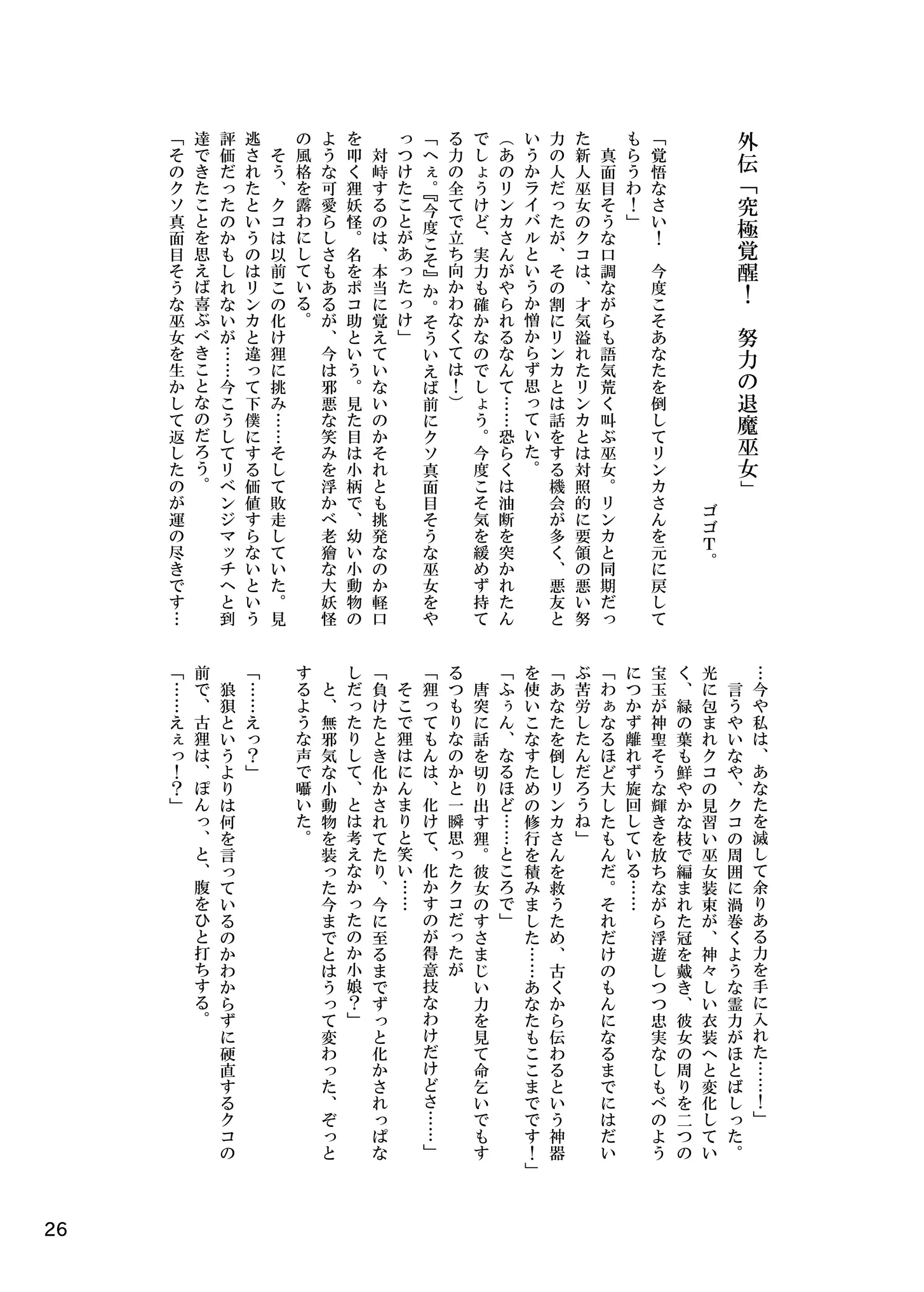 外伝「究極覚醒！　努力の退魔巫女」

ゴゴT。

「覚悟なさい！　今度こそあなたを倒してリンカさんを元に戻してもらうわ！」

真面目そうな口調ながらも語気荒く叫ぶ巫女。リンカと同期だった新人巫女のクコは、才気溢れたリンカとは対照的に要領の悪い努力の人だったが、その割にリンカとは話をする機会が多く、悪友というかライバルというか憎からず思っていた。

（あのリンカさんがやられるなんて……恐らくは油断を突かれたんでしょうけど、実力も確かなのでしょう。今度こそ気を緩めず持てる力の全てで立ち向かわなくては！）

「へぇ。『今度こそ』か。そういえば前にクソ真面目そうな巫女をやっつけたことがあったっけ」

対峙するのは、本当に覚えていないのかそれとも挑発なのか軽口を叩く狸妖怪。名をポコ助という。見た目は小柄で、幼い小動物のような可愛らしさもあるが、今は邪悪な笑みを浮かべ老獪な大妖怪の風格を露わにしている。

そう、クコは以前この化け狸に挑み……そして敗走していた。見逃されたというのはリンカと違って下僕にする価値すらないという評価だったのかもしれないが……今こうしてリベンジマッチへと到達できたことを思えば喜ぶべきことなのだろう。

「そのクソ真面目そうな巫女を生かして返したのが運の尽きです……今や私は、あなたを滅して余りある力を手に入れた……！」

言うやいなや、クコの周囲に渦巻くような霊力がほとばしった。光に包まれクコの見習い巫女装束が、神々しい衣装へと変化していく、緑の葉も鮮やかな枝で編まれた冠を戴き、彼女の周りを二つの宝玉が神聖そうな輝きを放ちながら浮遊しつつ忠実なしもべのようにつかず離れず旋回している……

「わぁなるほど大したもんだ。それだけのもんになるまでにはだいぶ苦労したんだろうね」

「あなたを倒しリンカさんを救うため、古くから伝わるという神器を使いこなすための修行を積みました……あなたもここまでです！」

「ふぅん、なるほど……ところで」

唐突に話を切り出す狸。彼女のすさまじい力を見て命乞いでもするつもりなのかと一瞬思ったクコだったが

「狸ってもんは、化けて、化かすのが得意技なわけだけどさ……」

そこで狸はにんまりと笑い……

「負けたとき化かされてたり、今に至るまでずっと化かされっぱなしだったりして、とは考えなかったのか小娘？」

と、無邪気な小動物を装った今までとはうって変わった、ぞっとするような声で囁いた。

「……えっ？」

狼狽というよりは何を言っているのかわからずに硬直するクコの前で、古狸は、ぽんっ、と、腹をひと打ちする。

「……えぇっ！？」

26